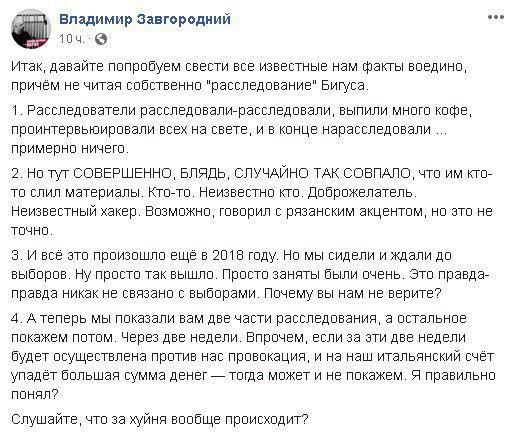 Владимир Завгородний
10 ч. ·

Итак, давайте попробуем свести все известные нам факты воедино, причём не читая собственно "расследование" Бигуса.

1. Расследователи расследовали-расследовали, выпили много кофе, проинтервьюировали всех на свете, и в конце нарасследовали ... примерно ничего.

2. Но тут СОВЕРШЕННО, БЛЯДЬ, СЛУЧАЙНО ТАК СОВПАЛО, что им кто-то слил материалы. Кто-то. Неизвестно кто. Доброжелатель. Неизвестный хакер. Возможно, говорил с рязанским акцентом, но это не точно.

3. И всё это произошло ещё в 2018 году. Но мы сидели и ждали до выборов. Ну просто так вышло. Просто заняты были очень. Это правда-правда никак не связано с выборами. Почему вы нам не верите?

4. А теперь мы показали вам две части расследования, а остальное покажем потом. Через две недели. Впрочем, если за эти две недели будет осуществлена против нас провокация, и на наш итальянский счёт упадёт большая сумма денег — тогда может и не покажем. Я правильно понял?

Слушайте, что за хуйня вообще происходит?